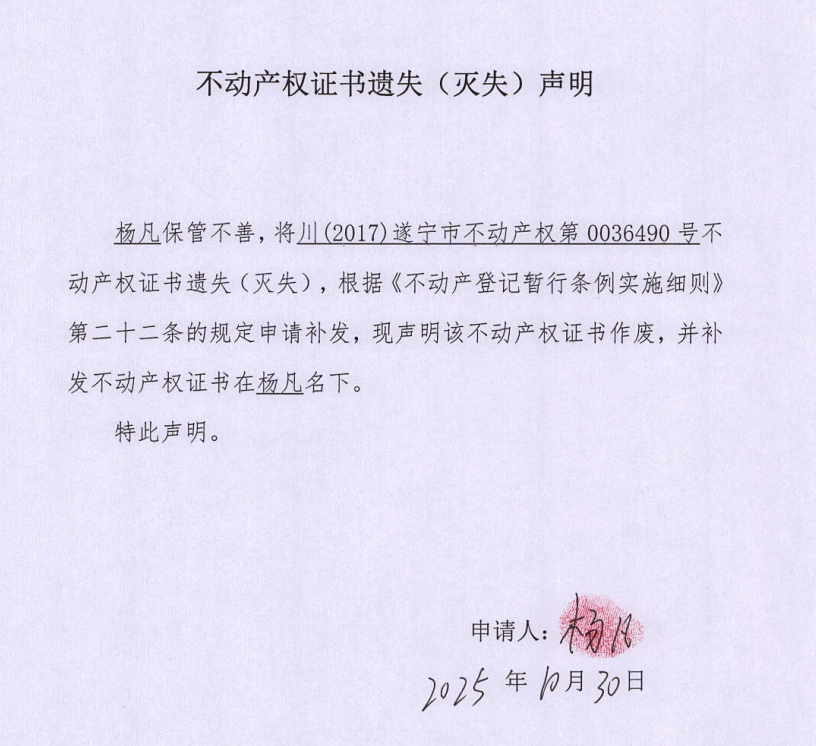 不动产权证书遗失（灭失）声明

杨凡保管不善，将川(2017)遂宁市不动产权第 0036490 号不动产权证书遗失（灭失），根据《不动产登记暂行条例实施细则》第二十二条的规定申请补发，现声明该不动产权证书作废，并补发不动产权证书在杨凡名下。

特此声明。

申请人：杨凡

2025 年 10 月 30 日